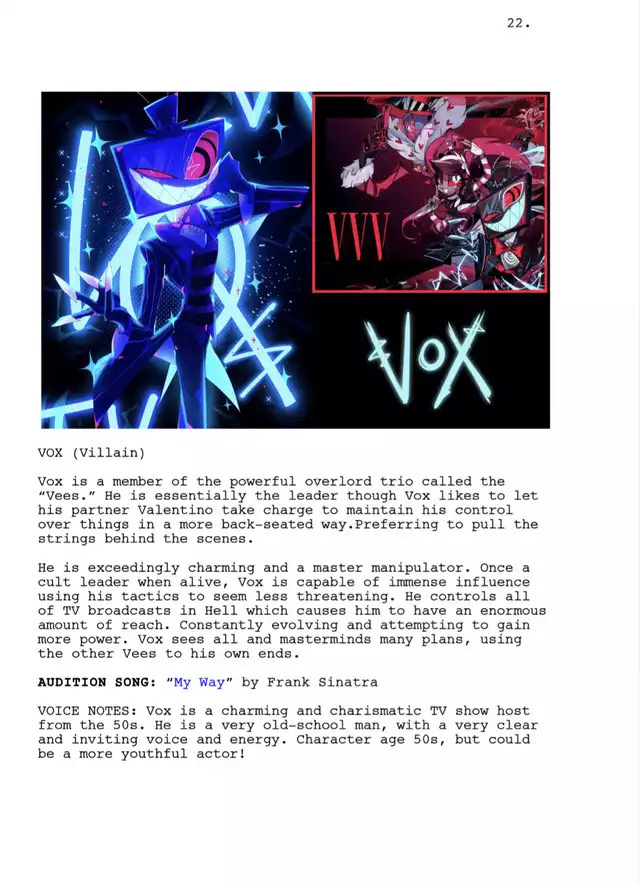 22.

VVV

VOX

VOX (Villain)

Vox is a member of the powerful overlord trio called the "Vees." He is essentially the leader though Vox likes to let his partner Valentino take charge to maintain his control over things in a more back-seated way.Preferring to pull the strings behind the scenes.

He is exceedingly charming and a master manipulator. Once a cult leader when alive, Vox is capable of immense influence using his tactics to seem less threatening. He controls all of TV broadcasts in Hell which causes him to have an enormous amount of reach. Constantly evolving and attempting to gain more power. Vox sees all and masterminds many plans, using the other Vees to his own ends.

AUDITION SONG: "My Way" by Frank Sinatra

VOICE NOTES: Vox is a charming and charismatic TV show host from the 50s. He is a very old-school man, with a very clear and inviting voice and energy. Character age 50s, but could be a more youthful actor!